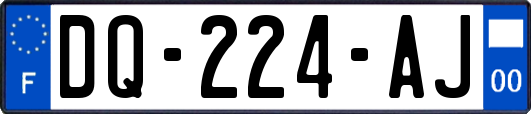 F
DQ-224-AJ
00